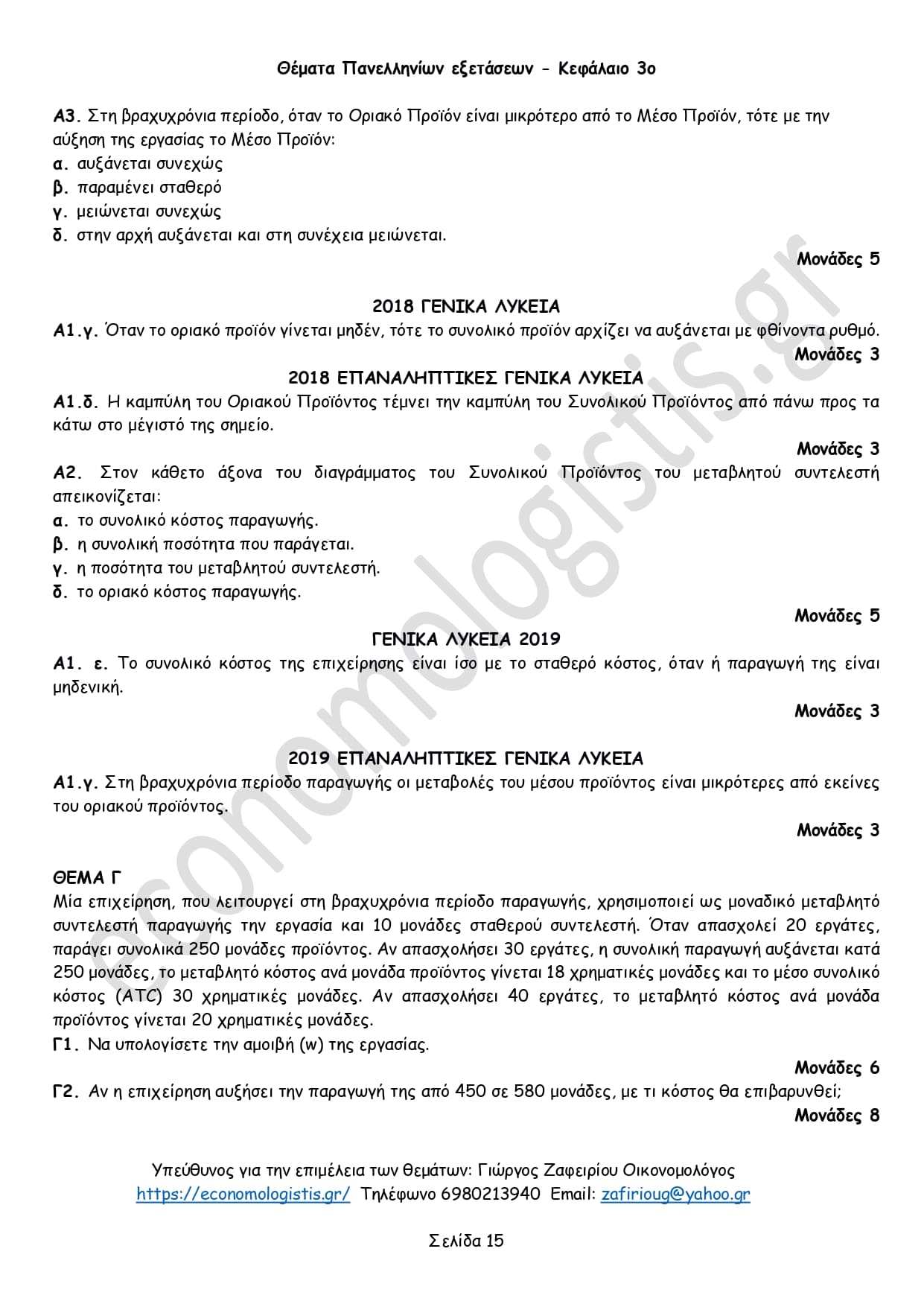 Θέματα Πανελληνίων εξετάσεων - Κεφάλαιο 3ο

Α3. Στη βραχυχρόνια περίοδο, όταν το Οριακό Προϊόν είναι μικρότερο από το Μέσο Προϊόν, τότε με την αύξηση της εργασίας το Μέσο Προϊόν:
α. αυξάνεται συνεχώς
β. παραμένει σταθερό
γ. μειώνεται συνεχώς
δ. στην αρχή αυξάνεται και στη συνέχεια μειώνεται.

Μονάδες 5

2018 ΓΕΝΙΚΑ ΛΥΚΕΙΑ

Α1.γ. Όταν το οριακό προϊόν γίνεται μηδέν, τότε το συνολικό προϊόν αρχίζει να αυξάνεται με φθίνοντα ρυθμό.

Μονάδες 3

2018 ΕΠΑΝΑΛΗΠΤΙΚΕΣ ΓΕΝΙΚΑ ΛΥΚΕΙΑ

Α1.δ. Η καμπύλη του Οριακού Προϊόντος τέμνει την καμπύλη του Συνολικού Προϊόντος από πάνω προς τα κάτω στο μέγιστό της σημείο.

Μονάδες 3

Α2. Στον κάθετο άξονα του διαγράμματος του Συνολικού Προϊόντος του μεταβλητού συντελεστή απεικονίζεται:
α. το συνολικό κόστος παραγωγής.
β. η συνολική ποσότητα που παράγεται.
γ. η ποσότητα του μεταβλητού συντελεστή.
δ. το οριακό κόστος παραγωγής.

Μονάδες 5

ΓΕΝΙΚΑ ΛΥΚΕΙΑ 2019

Α1. ε. Το συνολικό κόστος της επιχείρησης είναι ίσο με το σταθερό κόστος, όταν ή παραγωγή της είναι μηδενική.

Μονάδες 3

2019 ΕΠΑΝΑΛΗΠΤΙΚΕΣ ΓΕΝΙΚΑ ΛΥΚΕΙΑ

Α1.γ. Στη βραχυχρόνια περίοδο παραγωγής οι μεταβολές του μέσου προϊόντος είναι μικρότερες από εκείνες του οριακού προϊόντος.

Μονάδες 3

ΘΕΜΑ Γ

Μία επιχείρηση, που λειτουργεί στη βραχυχρόνια περίοδο παραγωγής, χρησιμοποιεί ως μοναδικό μεταβλητό συντελεστή παραγωγής την εργασία και 10 μονάδες σταθερού συντελεστή. Όταν απασχολεί 20 εργάτες, παράγει συνολικά 250 μονάδες προϊόντος. Αν απασχολήσει 30 εργάτες, η συνολική παραγωγή αυξάνεται κατά 250 μονάδες, το μεταβλητό κόστος ανά μονάδα προϊόντος γίνεται 18 χρηματικές μονάδες και το μέσο συνολικό κόστος (ATC) 30 χρηματικές μονάδες. Αν απασχολήσει 40 εργάτες, το μεταβλητό κόστος ανά μονάδα προϊόντος γίνεται 20 χρηματικές μονάδες.

Γ1. Να υπολογίσετε την αμοιβή (w) της εργασίας.

Μονάδες 6

Γ2. Αν η επιχείρηση αυξήσει την παραγωγή της από 450 σε 580 μονάδες, με τι κόστος θα επιβαρυνθεί;

Μονάδες 8

Υπεύθυνος για την επιμέλεια των θεμάτων: Γιώργος Ζαφειρίου Οικονομολόγος
https://economologistis.gr/ Τηλέφωνο 6980213940 Email: zafirioug@yahoo.gr

Σελίδα 15

economologistis.gr